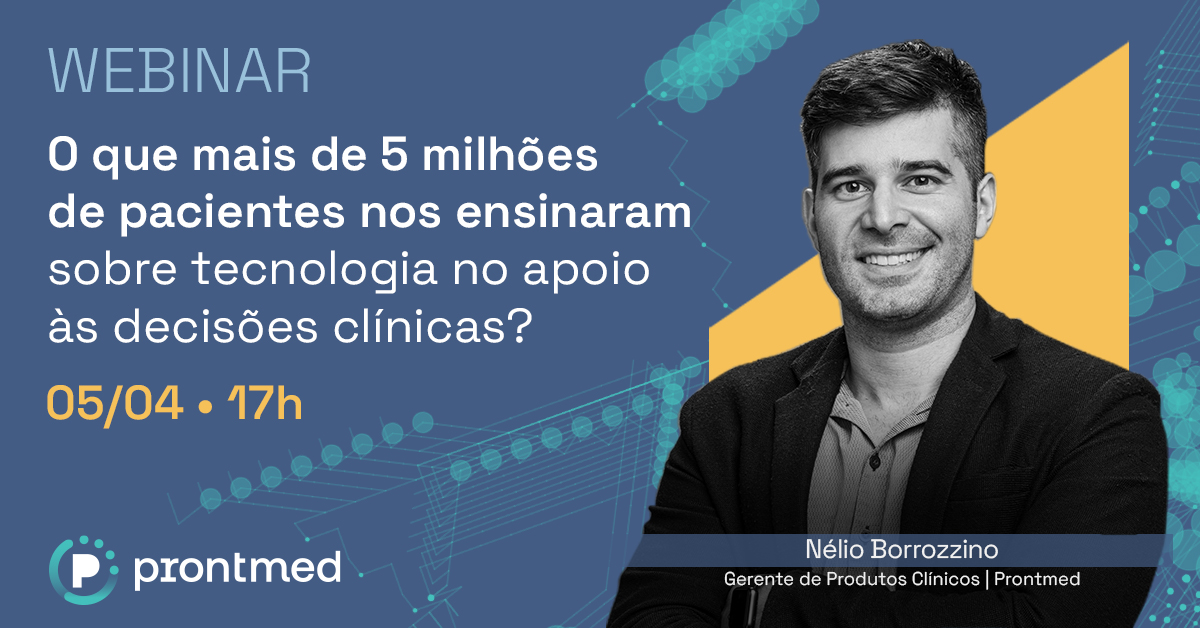 WEBINAR

O que mais de 5 milhões de pacientes nos ensinaram sobre tecnologia no apoio às decisões clínicas?

05/04 • 17h

prontmed

Nélio Borrozzino
Gerente de Produtos Clínicos | Prontmed